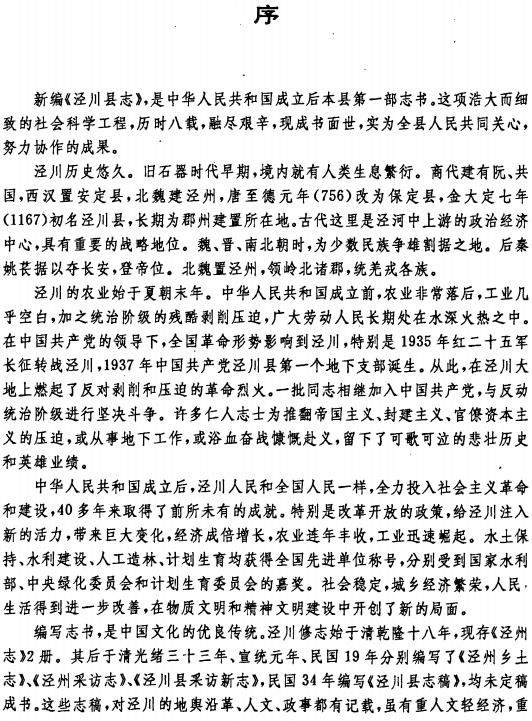 序

新编《泾川县志》，是中华人民共和国成立后本县第一部志书。这项浩大而细致的社会科学工程，历时八载，融尽艰辛，现成书面世，实为全县人民共同关心，努力协作的成果。

泾川历史悠久。旧石器时代早期，境内就有人类生息繁衍。商代建有阮、共国，西汉置安定县，北魏建泾州，唐至德元年（756）改为保定县，金大定七年（1167）初名泾川县，长期为郡州建置所在地。古代这里是泾河中上游的政治经济中心，具有重要的战略地位。魏、晋、南北朝时，为少数民族争雄割据之地。后秦姚苌据以夺长安，登帝位。北魏置泾州，领岭北诸郡，统羌戎各族。

泾川的农业始于夏朝末年。中华人民共和国成立前，农业非常落后，工业几乎空白，加之统治阶级的残酷剥削压迫，广大劳动人民长期处在水深火热之中。在中国共产党的领导下，全国革命形势影响到泾川，特别是1935年红二十五军长征转战泾川，1937年中国共产党泾川县第一个地下支部诞生。从此，在泾川大地上燃起了反对剥削和压迫的革命烈火。一批同志相继加入中国共产党，与反动统治阶级进行坚决斗争。许多仁人志士为推翻帝国主义、封建主义、官僚资本主义的压迫，或从事地下工作，或浴血奋战慷慨赴义，留下了可歌可泣的悲壮历史和英雄业绩。

中华人民共和国成立后，泾川人民和全国人民一样，全力投入社会主义革命和建设，40多年来取得了前所未有的成就。特别是改革开放的政策，给泾川注入新的活力，带来巨大变化，经济成倍增长，农业连年丰收，工业迅速崛起。水土保持、水利建设、人工造林、计划生育均获得全国先进单位称号，分别受到国家水利部、中央绿化委员会和计划生育委员会的嘉奖。社会稳定，城乡经济繁荣，人民生活得到进一步改善，在物质文明和精神文明建设中开创了新的局面。

编写志书，是中国文化的优良传统。泾川修志始于清乾隆十八年，现存《泾州志》2册。其后于清光绪三十三年、宣统元年、民国19年分别编写了《泾州乡土志》、《泾州采访志》、《泾川县采访新志》，民国34年编写《泾川县志稿》，均未定稿成书。这些志稿，对泾川的地舆沿革、人文、政事都有记载，虽有重人文轻经济，重